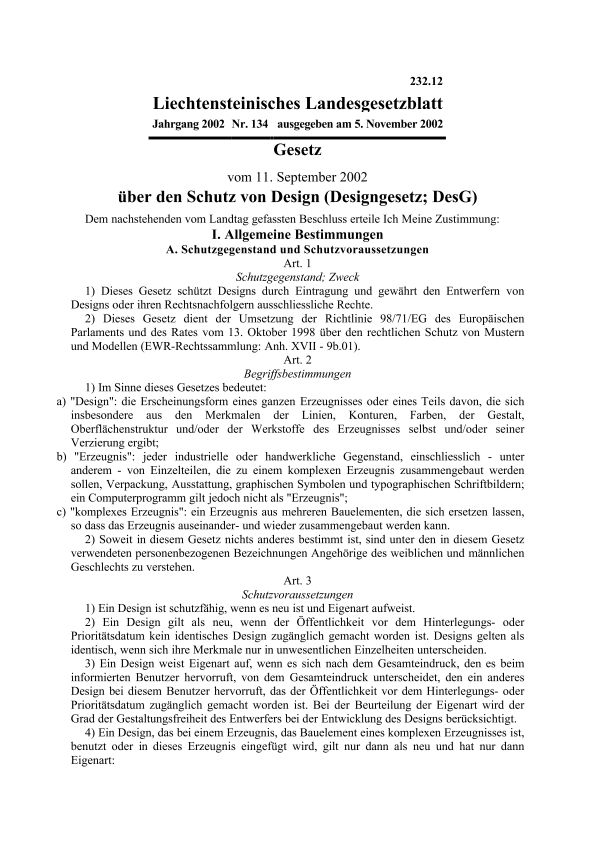 232.12

Liechtensteinisches Landesgesetzblatt

Jahrgang 2002 Nr. 134 ausgegeben am 5. November 2002

Gesetz

vom 11. September 2002

über den Schutz von Design (Designgesetz; DesG)

Dem nachstehenden vom Landtag gefassten Beschluss erteile Ich Meine Zustimmung:

I. Allgemeine Bestimmungen

A. Schutzgegenstand und Schutzvoraussetzungen

Art. 1

Schutzgegenstand; Zweck

1) Dieses Gesetz schützt Designs durch Eintragung und gewährt den Entwerfern von Designs oder ihren Rechtsnachfolgern ausschliessliche Rechte.

2) Dieses Gesetz dient der Umsetzung der Richtlinie 98/71/EG des Europäischen Parlaments und des Rates vom 13. Oktober 1998 über den rechtlichen Schutz von Mustern und Modellen (EWR-Rechtssammlung: Anh. XVII - 9b.01).

Art. 2

Begriffsbestimmungen

1) Im Sinne dieses Gesetzes bedeutet:

a) "Design": die Erscheinungsform eines ganzen Erzeugnisses oder eines Teils davon, die sich insbesondere aus den Merkmalen der Linien, Konturen, Farben, der Gestalt, Oberflächenstruktur und/oder der Werkstoffe des Erzeugnisses selbst und/oder seiner Verzierung ergibt;

b) "Erzeugnis": jeder industrielle oder handwerkliche Gegenstand, einschliesslich - unter anderem - von Einzelteilen, die zu einem komplexen Erzeugnis zusammengebaut werden sollen, Verpackung, Ausstattung, graphischen Symbolen und typographischen Schriftbildern; ein Computerprogramm gilt jedoch nicht als "Erzeugnis";

c) "komplexes Erzeugnis": ein Erzeugnis aus mehreren Bauelementen, die sich ersetzen lassen, so dass das Erzeugnis auseinander- und wieder zusammengebaut werden kann.

2) Soweit in diesem Gesetz nichts anderes bestimmt ist, sind unter den in diesem Gesetz verwendeten personenbezogenen Bezeichnungen Angehörige des weiblichen und männlichen Geschlechts zu verstehen.

Art. 3

Schutzvoraussetzungen

1) Ein Design ist schutzfähig, wenn es neu ist und Eigenart aufweist.

2) Ein Design gilt als neu, wenn der Öffentlichkeit vor dem Hinterlegungs- oder Prioritätsdatum kein identisches Design zugänglich gemacht worden ist. Designs gelten als identisch, wenn sich ihre Merkmale nur in unwesentlichen Einzelheiten unterscheiden.

3) Ein Design weist Eigenart auf, wenn es sich nach dem Gesamteindruck, den es beim informierten Benutzer hervorruft, von dem Gesamteindruck unterscheidet, den ein anderes Design bei diesem Benutzer hervorruft, das der Öffentlichkeit vor dem Hinterlegungs- oder Prioritätsdatum zugänglich gemacht worden ist. Bei der Beurteilung der Eigenart wird der Grad der Gestaltungsfreiheit des Entwerfers bei der Entwicklung des Designs berücksichtigt.

4) Ein Design, das bei einem Erzeugnis, das Bauelement eines komplexen Erzeugnisses ist, benutzt oder in dieses Erzeugnis eingefügt wird, gilt nur dann als neu und hat nur dann Eigenart: